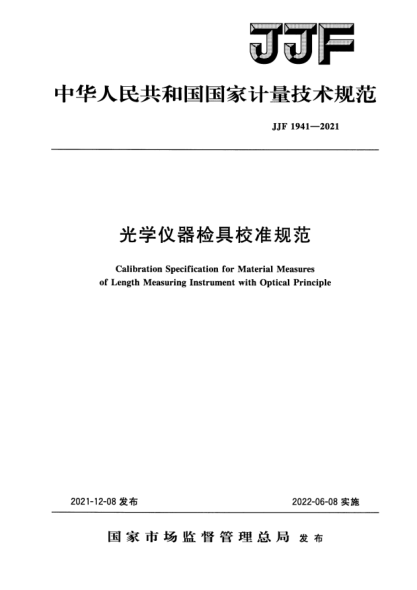 JJF

中华人民共和国国家计量技术规范

JJF 1941—2021

光学仪器检具校准规范

Calibration Specification for Material Measures of Length Measuring Instrument with Optical Principle

2021-12-08 发布

2022-06-08 实施

国家市场监督管理总局 发布